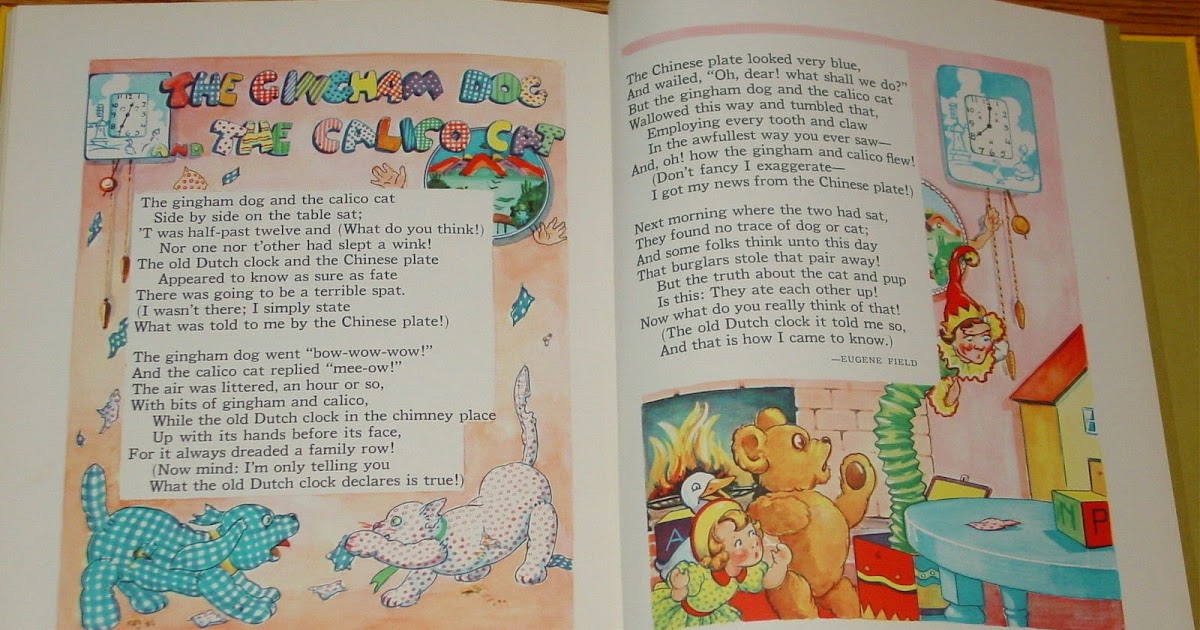 THE GINGHAM DOG AND THE CALICO CAT

The gingham dog and the calico cat
Side by side on the table sat;
'T was half-past twelve and (What do you think!)
Nor one nor t'other had slept a wink!
The old Dutch clock and the Chinese plate
Appeared to know as sure as fate
There was going to be a terrible spat.
(I wasn't there; I simply state
What was told to me by the Chinese plate!)

The gingham dog went "bow-wow-wow!"
And the calico cat replied "mee-ow!"
The air was littered, an hour or so,
With bits of gingham and calico,
While the old Dutch clock in the chimney place
Up with its hands before its face,
For it always dreaded a family row!
(Now mind: I'm only telling you
What the old Dutch clock declares is true!)

The Chinese plate looked very blue,
And wailed, "Oh, dear! what shall we do?"
But the gingham dog and the calico cat
Wallowed this way and tumbled that,
Employing every tooth and claw
In the awfullest way you ever saw—
And, oh! how the gingham and calico flew!
(Don't fancy I exaggerate—
I got my news from the Chinese plate!)

Next morning where the two had sat,
They found no trace of dog or cat;
And some folks think unto this day
That burglars stole that pair away!
But the truth about the cat and pup
Is this: They ate each other up!
Now what do you really think of that!
(The old Dutch clock it told me so,
And that is how I came to know.)

—EUGENE FIELD

A
N
P